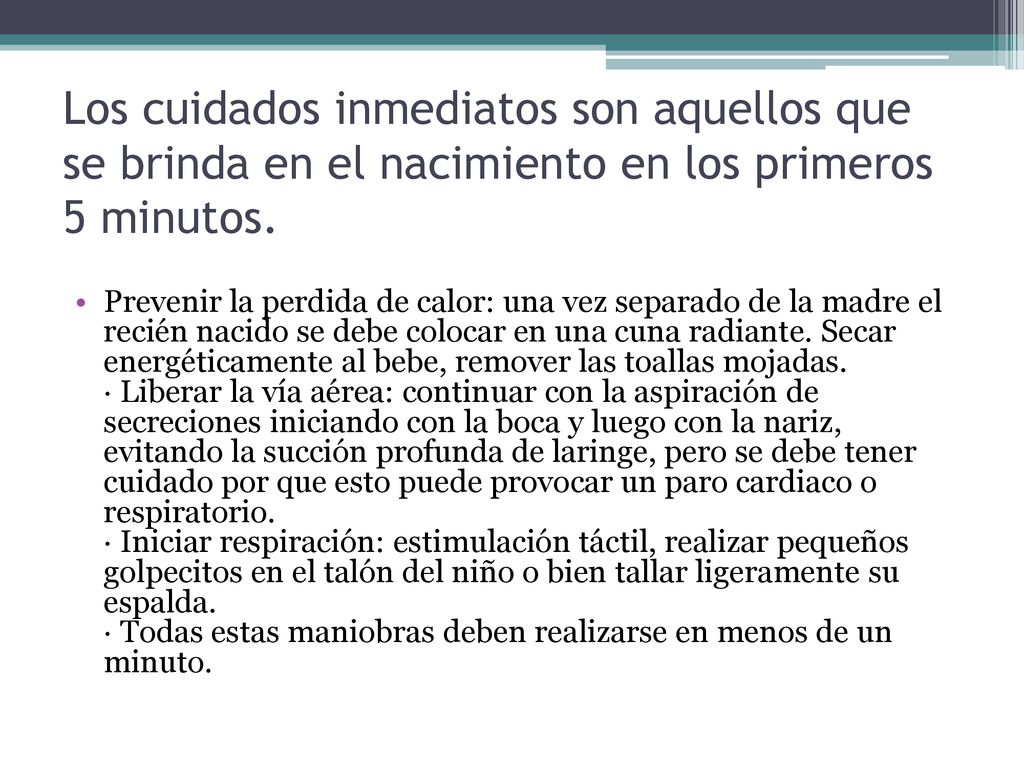 Los cuidados inmediatos son aquellos que se brinda en el nacimiento en los primeros 5 minutos.

• Prevenir la perdida de calor: una vez separado de la madre el recién nacido se debe colocar en una cuna radiante. Secar energéticamente al bebe, remover las toallas mojadas.
· Liberar la vía aérea: continuar con la aspiración de secreciones iniciando con la boca y luego con la nariz, evitando la succión profunda de laringe, pero se debe tener cuidado por que esto puede provocar un paro cardiaco o respiratorio.
· Iniciar respiración: estimulación táctil, realizar pequeños golpecitos en el talón del niño o bien tallar ligeramente su espalda.
· Todas estas maniobras deben realizarse en menos de un minuto.